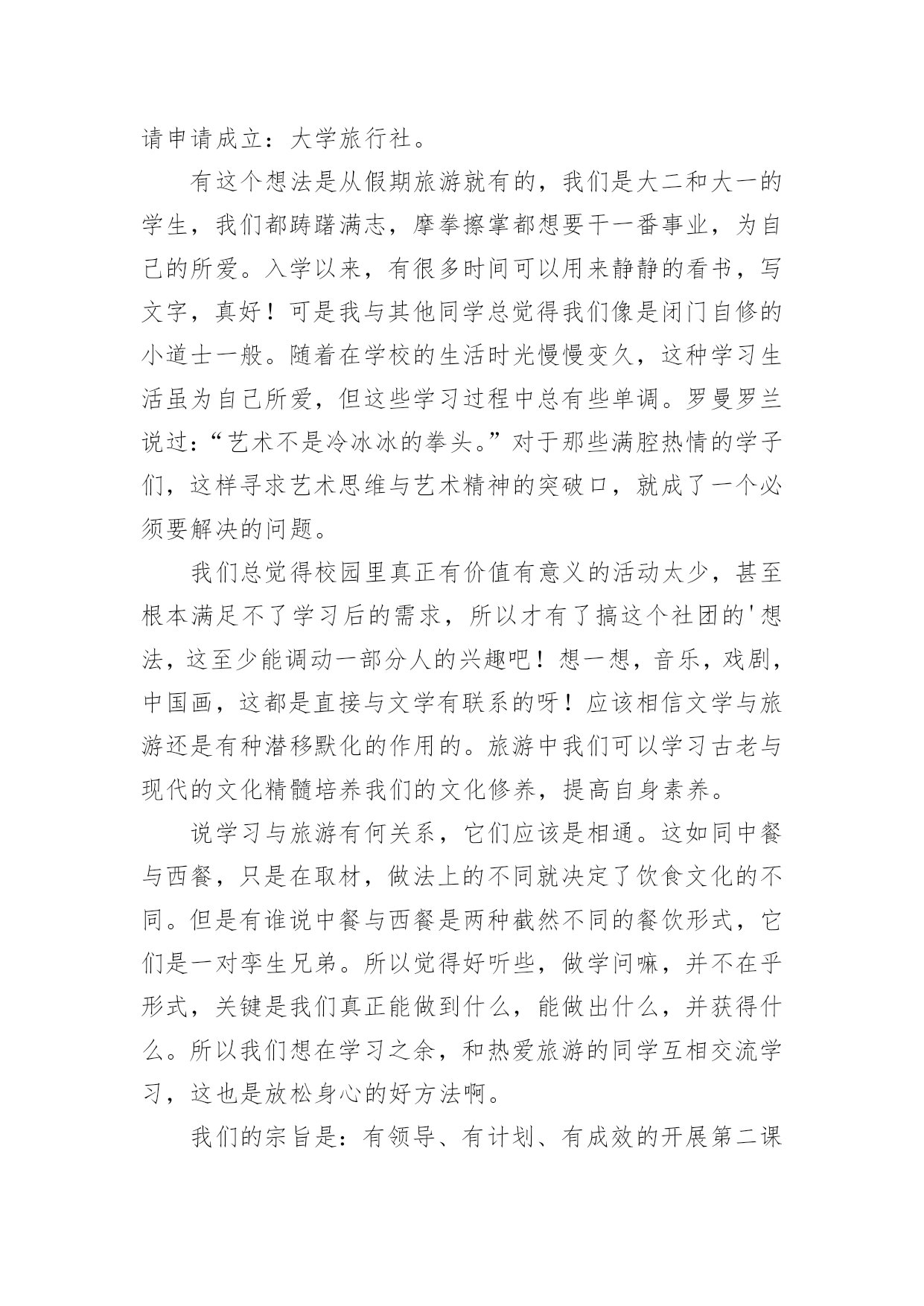 请申请成立：大学旅行社。

有这个想法是从假期旅游就有的，我们是大二和大一的学生，我们都踌躇满志，摩拳擦掌都想要干一番事业，为自己的所爱。入学以来，有很多时间可以用来静静的看书，写文字，真好！可是我与其他同学总觉得我们像是闭门自修的小道士一般。随着在学校的生活时光慢慢变久，这种学习生活虽为自己所爱，但这些学习过程中总有些单调。罗曼罗兰说过：“艺术不是冷冰冰的拳头。”对于那些满腔热情的学子们，这样寻求艺术思维与艺术精神的突破口，就成了一个必须要解决的问题。

我们总觉得校园里真正有价值有意义的活动太少，甚至根本满足不了学习后的需求，所以才有了搞这个社团的'想法，这至少能调动一部分人的兴趣吧！想一想，音乐，戏剧，中国画，这都是直接与文学有联系的呀！应该相信文学与旅游还是有种潜移默化的作用的。旅游中我们可以学习古老与现代的文化精髓培养我们的文化修养，提高自身素养。

说学习与旅游有何关系，它们应该是相通。这如同中餐与西餐，只是在取材，做法上的不同就决定了饮食文化的不同。但是有谁说中餐与西餐是两种截然不同的餐饮形式，它们是一对孪生兄弟。所以觉得好听些，做学问嘛，并不在乎形式，关键是我们真正能做到什么，能做出什么，并获得什么。所以我们想在学习之余，和热爱旅游的同学互相交流学习，这也是放松身心的好方法啊。

我们的宗旨是：有领导、有计划、有成效的开展第二课